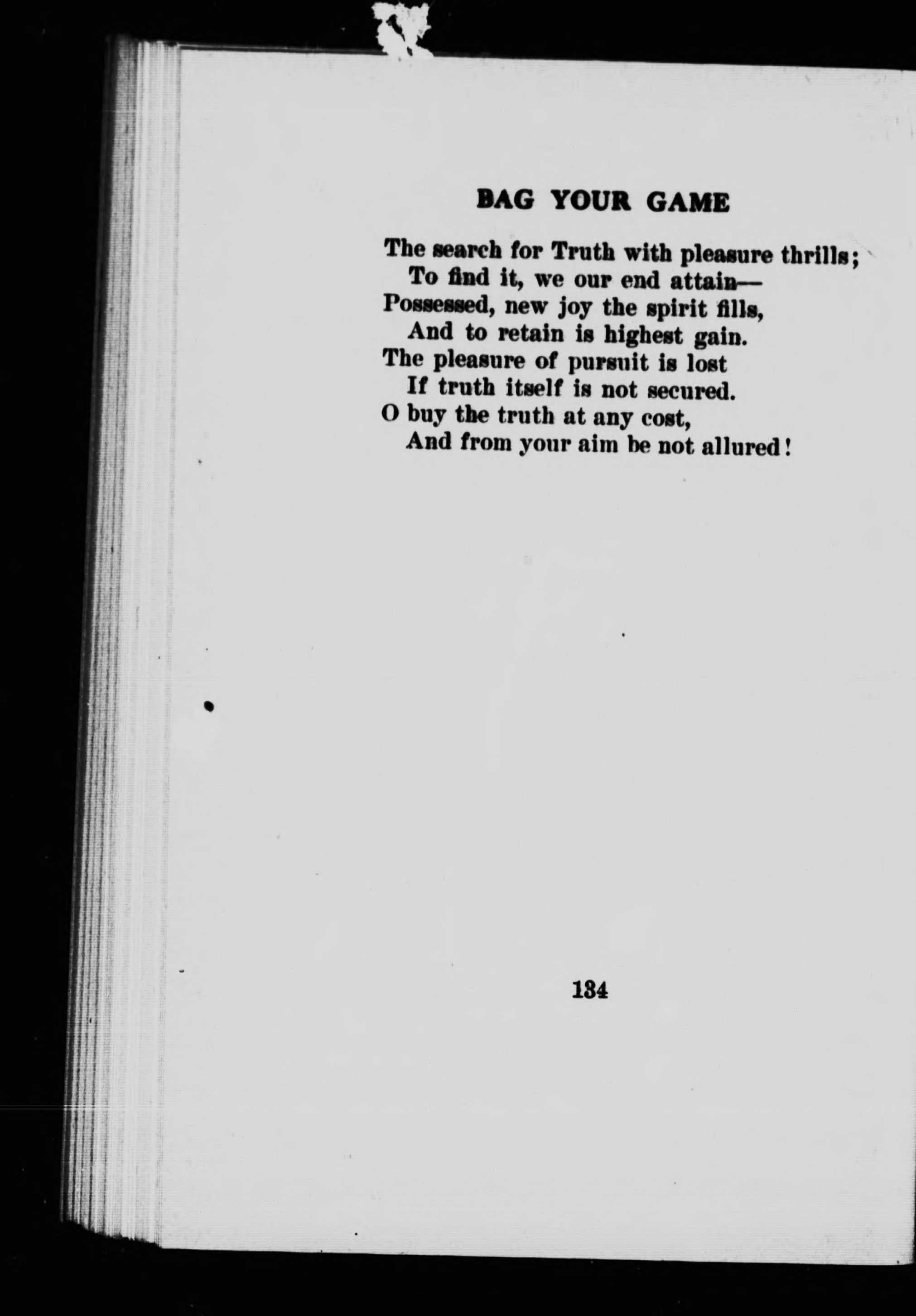 BAG YOUR GAME

The search for Truth with pleasure thrills;
To find it, we our end attain—
Possessed, new joy the spirit fills,
And to retain is highest gain.
The pleasure of pursuit is lost
If truth itself is not secured.
O buy the truth at any cost,
And from your aim be not allured!

134